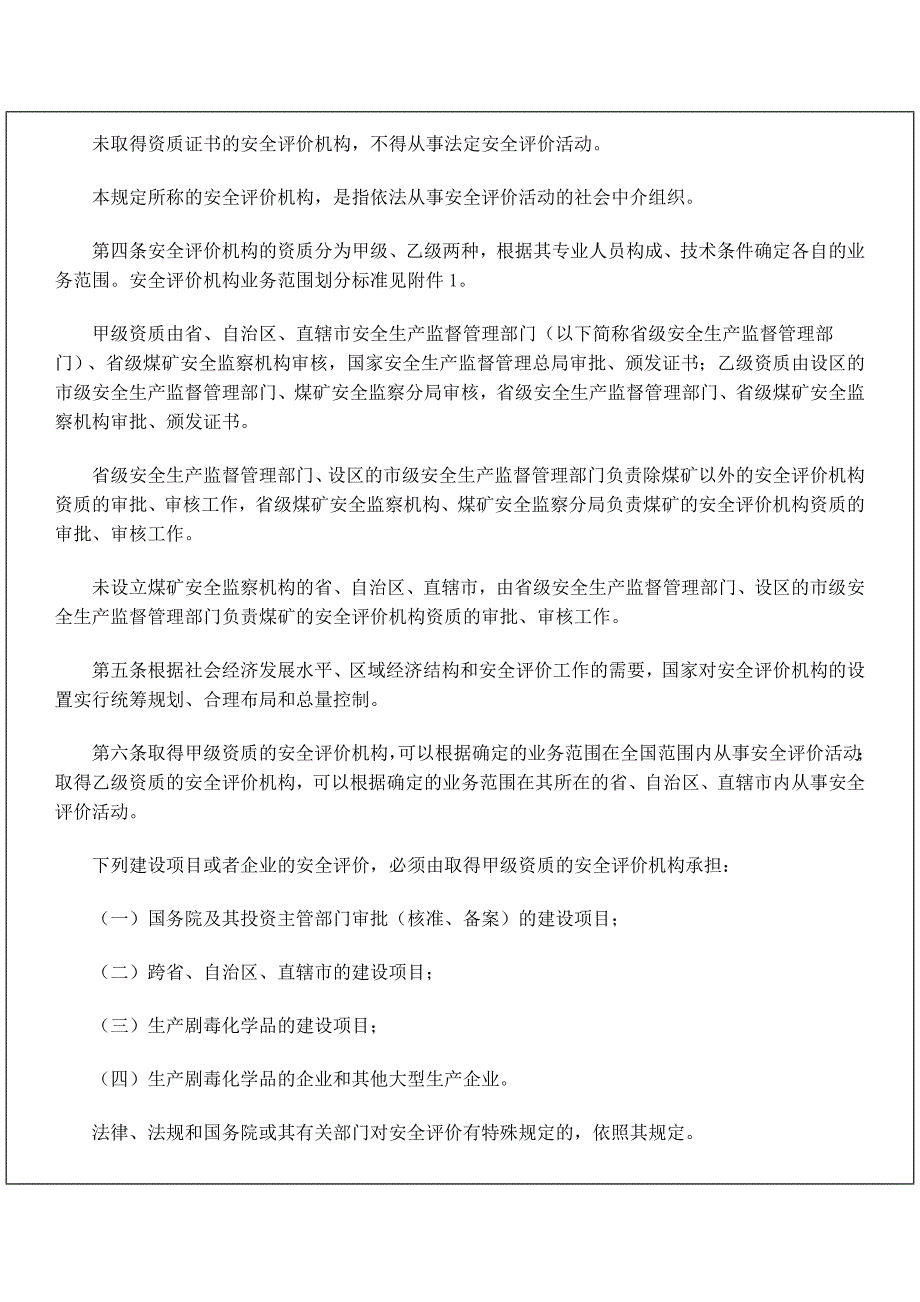 未取得资质证书的安全评价机构，不得从事法定安全评价活动。

本规定所称的安全评价机构，是指依法从事安全评价活动的社会中介组织。

第四条安全评价机构的资质分为甲级、乙级两种，根据其专业人员构成、技术条件确定各自的业务范围。安全评价机构业务范围划分标准见附件 1。

甲级资质由省、自治区、直辖市安全生产监督管理部门（以下简称省级安全生产监督管理部门）、省级煤矿安全监察机构审核，国家安全生产监督管理总局审批、颁发证书；乙级资质由设区的市级安全生产监督管理部门、煤矿安全监察分局审核，省级安全生产监督管理部门、省级煤矿安全监察机构审批、颁发证书。

省级安全生产监督管理部门、设区的市级安全生产监督管理部门负责除煤矿以外的安全评价机构资质的审批、审核工作，省级煤矿安全监察机构、煤矿安全监察分局负责煤矿的安全评价机构资质的审批、审核工作。

未设立煤矿安全监察机构的省、自治区、直辖市，由省级安全生产监督管理部门、设区的市级安全生产监督管理部门负责煤矿的安全评价机构资质的审批、审核工作。

第五条根据社会经济发展水平、区域经济结构和安全评价工作的需要，国家对安全评价机构的设置实行统筹规划、合理布局和总量控制。

第六条取得甲级资质的安全评价机构，可以根据确定的业务范围在全国范围内从事安全评价活动；取得乙级资质的安全评价机构，可以根据确定的业务范围在其所在的省、自治区、直辖市内从事安全评价活动。

下列建设项目或者企业的安全评价，必须由取得甲级资质的安全评价机构承担：

（一）国务院及其投资主管部门审批（核准、备案）的建设项目；

（二）跨省、自治区、直辖市的建设项目；

（三）生产剧毒化学品的建设项目；

（四）生产剧毒化学品的企业和其他大型生产企业。

法律、法规和国务院或其有关部门对安全评价有特殊规定的，依照其规定。